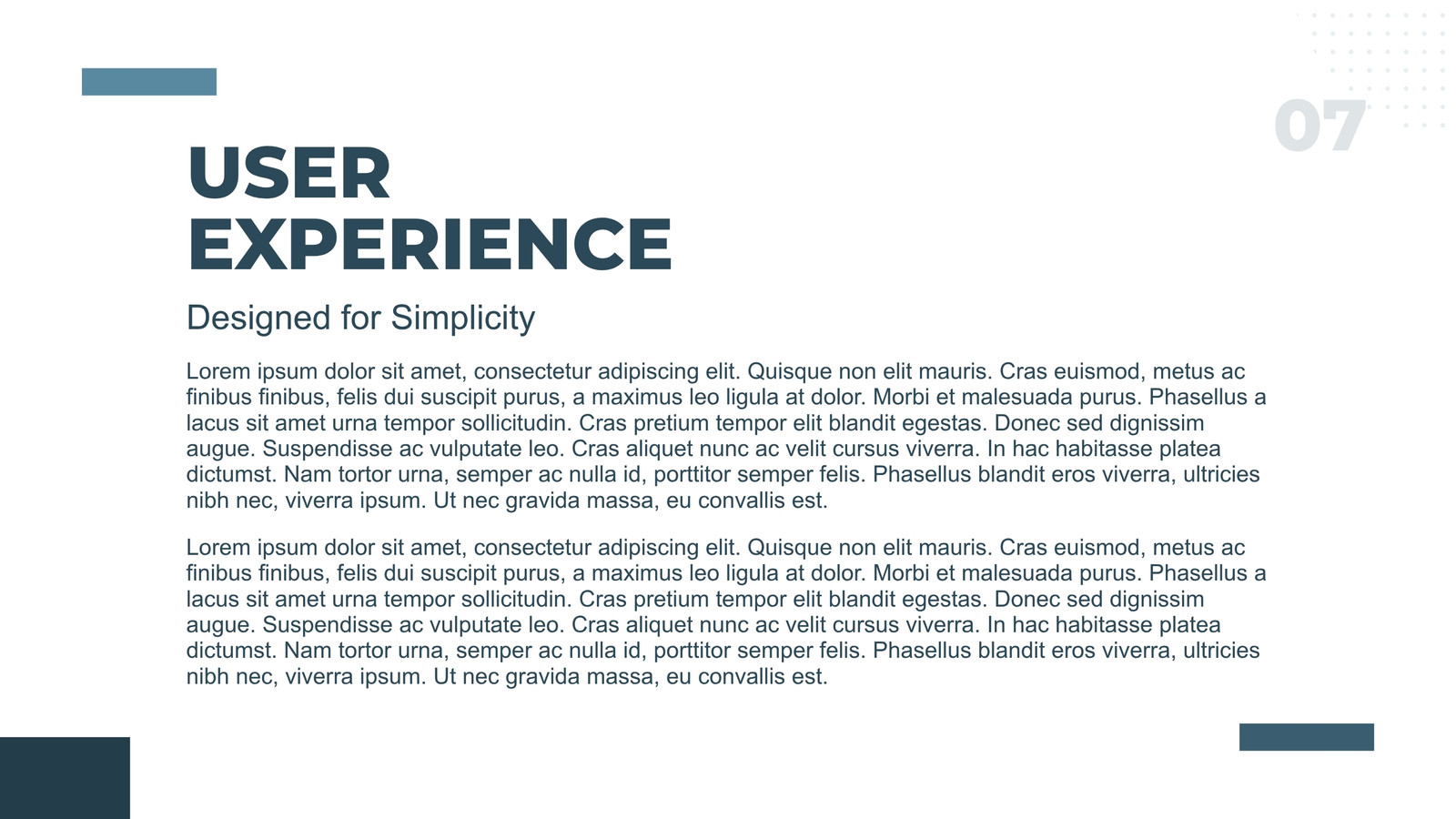 07

USER
EXPERIENCE

Designed for Simplicity

Lorem ipsum dolor sit amet, consectetur adipiscing elit. Quisque non elit mauris. Cras euismod, metus ac finibus finibus, felis dui suscipit purus, a maximus leo ligula at dolor. Morbi et malesuada purus. Phasellus a lacus sit amet urna tempor sollicitudin. Cras pretium tempor elit blandit egestas. Donec sed dignissim augue. Suspendisse ac vulputate leo. Cras aliquet nunc ac velit cursus viverra. In hac habitasse platea dictumst. Nam tortor urna, semper ac nulla id, porttitor semper felis. Phasellus blandit eros viverra, ultricies nibh nec, viverra ipsum. Ut nec gravida massa, eu convallis est.

Lorem ipsum dolor sit amet, consectetur adipiscing elit. Quisque non elit mauris. Cras euismod, metus ac finibus finibus, felis dui suscipit purus, a maximus leo ligula at dolor. Morbi et malesuada purus. Phasellus a lacus sit amet urna tempor sollicitudin. Cras pretium tempor elit blandit egestas. Donec sed dignissim augue. Suspendisse ac vulputate leo. Cras aliquet nunc ac velit cursus viverra. In hac habitasse platea dictumst. Nam tortor urna, semper ac nulla id, porttitor semper felis. Phasellus blandit eros viverra, ultricies nibh nec, viverra ipsum. Ut nec gravida massa, eu convallis est.